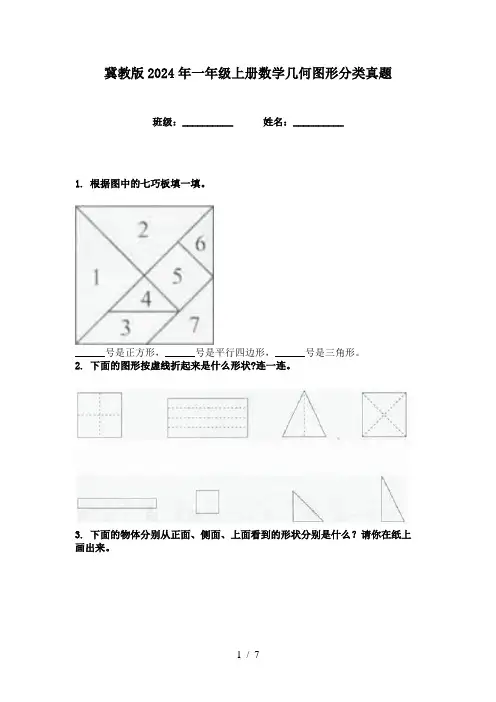 冀教版2024年一年级上册数学几何图形分类真题

班级：__________　　姓名：__________

1. 根据图中的七巧板填一填。

2

6

1

5

4

3

7

______号是正方形，______号是平行四边形，______号是三角形。

2. 下面的图形按虚线折起来是什么形状?连一连。

3. 下面的物体分别从正面、侧面、上面看到的形状分别是什么？请你在纸上画出来。

1 / 7